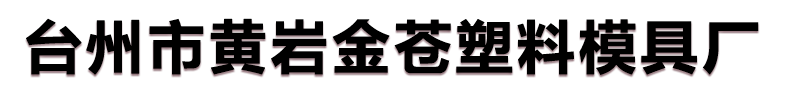 台州市黄岩金苍塑料模具厂